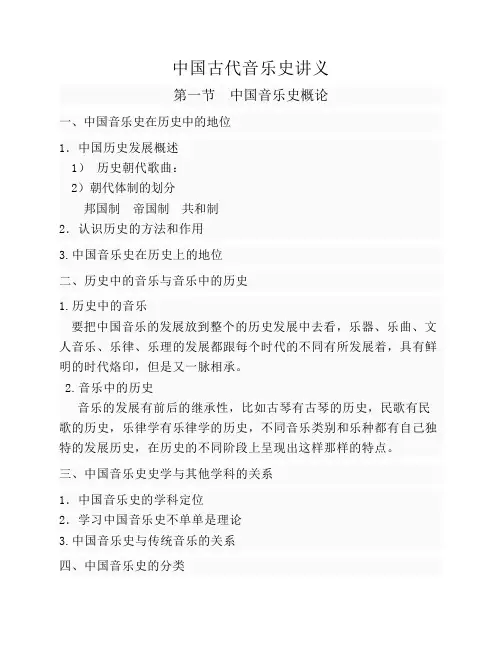 中国古代音乐史讲义

第一节　中国音乐史概论

一、中国音乐史在历史中的地位

1．中国历史发展概述

1）　历史朝代歌曲：

2）朝代体制的划分

邦国制　帝国制　共和制

2．认识历史的方法和作用

3.中国音乐史在历史上的地位

二、历史中的音乐与音乐中的历史

1.历史中的音乐

要把中国音乐的发展放到整个的历史发展中去看，乐器、乐曲、文人音乐、乐律、乐理的发展都跟每个时代的不同有所发展着，具有鲜明的时代烙印，但是又一脉相承。

2.音乐中的历史

音乐的发展有前后的继承性，比如古琴有古琴的历史，民歌有民歌的历史，乐律学有乐律学的历史，不同音乐类别和乐种都有自己独特的发展历史，在历史的不同阶段上呈现出这样那样的特点。

三、中国音乐史史学与其他学科的关系

1．中国音乐史的学科定位

2．学习中国音乐史不单单是理论

3.中国音乐史与传统音乐的关系

四、中国音乐史的分类